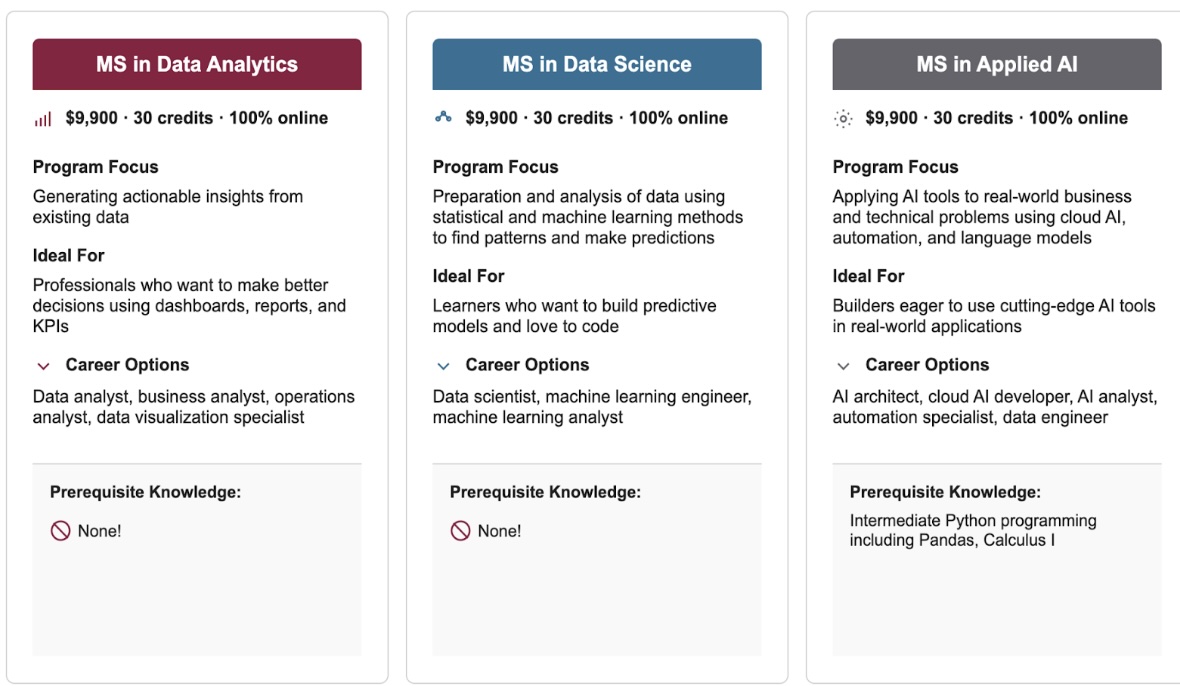 MS in Data Analytics

$9,900 · 30 credits · 100% online

Program Focus

Generating actionable insights from existing data

Ideal For

Professionals who want to make better decisions using dashboards, reports, and KPIs

Career Options

Data analyst, business analyst, operations analyst, data visualization specialist

Prerequisite Knowledge:

None!

MS in Data Science

$9,900 · 30 credits · 100% online

Program Focus

Preparation and analysis of data using statistical and machine learning methods to find patterns and make predictions

Ideal For

Learners who want to build predictive models and love to code

Career Options

Data scientist, machine learning engineer, machine learning analyst

Prerequisite Knowledge:

None!

MS in Applied AI

$9,900 · 30 credits · 100% online

Program Focus

Applying AI tools to real-world business and technical problems using cloud AI, automation, and language models

Ideal For

Builders eager to use cutting-edge AI tools in real-world applications

Career Options

AI architect, cloud AI developer, AI analyst, automation specialist, data engineer

Prerequisite Knowledge:

Intermediate Python programming including Pandas, Calculus I